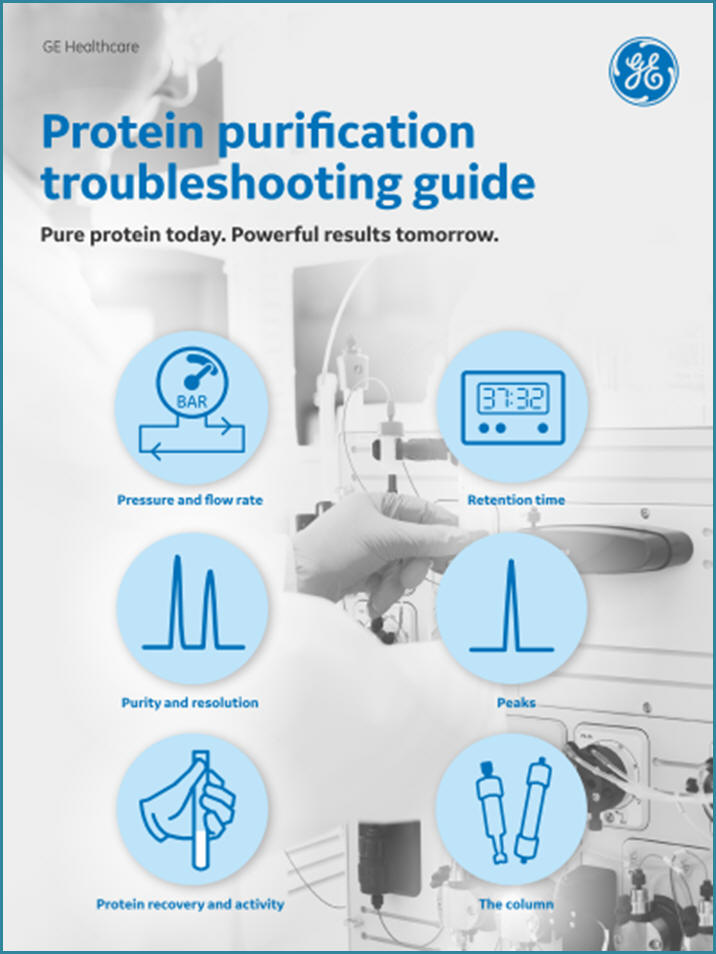 GE Healthcare

Protein purification troubleshooting guide

Pure protein today. Powerful results tomorrow.

BAR

Pressure and flow rate

37:32

Retention time

Purity and resolution

Peaks

Protein recovery and activity

The column